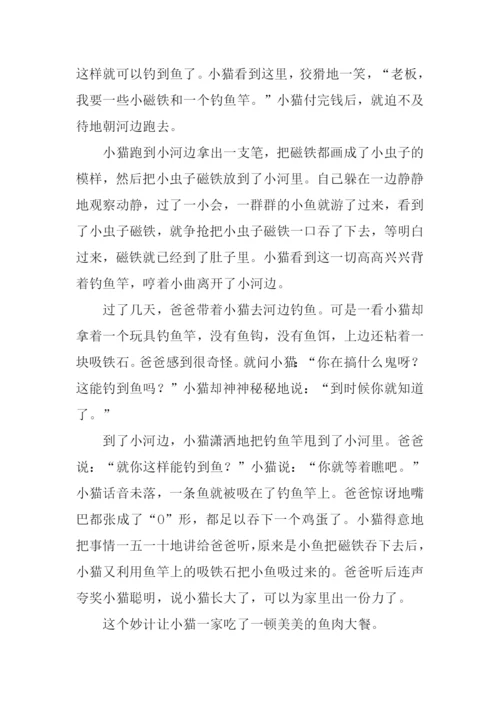 这样就可以钓到鱼了。小猫看到这里，狡猾地一笑，“老板，我要一些小磁铁和一个钓鱼竿。”小猫付完钱后，就迫不及待地朝河边跑去。

小猫跑到小河边拿出一支笔，把磁铁都画成了小虫子的模样，然后把小虫子磁铁放到了小河里。自己躲在一边静静地观察动静，过了一小会，一群群的小鱼就游了过来，看到了小虫子磁铁，就争抢把小虫子磁铁一口吞了下去，等明白过来，磁铁就已经到了肚子里。小猫看到这一切高高兴兴背着钓鱼竿，哼着小曲离开了小河边。

过了几天，爸爸带着小猫去河边钓鱼。可是一看小猫却拿着一个玩具钓鱼竿，没有鱼钩，没有鱼饵，上边还粘着一块吸铁石。爸爸感到很奇怪。就问小猫：“你在搞什么鬼呀？这能钓到鱼吗？”小猫却神神秘秘地说：“到时候你就知道了。”

到了小河边，小猫潇洒地把钓鱼竿甩到了小河里。爸爸说：“就你这样能钓到鱼？”小猫说：“你就等着瞧吧。”小猫话音未落，一条鱼就被吸在了钓鱼竿上。爸爸惊讶地嘴巴都张成了“O”形，都足以吞下一个鸡蛋了。小猫得意地把事情一五一十地讲给爸爸听，原来是小鱼把磁铁吞下去后，小猫又利用鱼竿上的吸铁石把小鱼吸过来的。爸爸听后连声夸奖小猫聪明，说小猫长大了，可以为家里出一份力了。

这个妙计让小猫一家吃了一顿美美的鱼肉大餐。